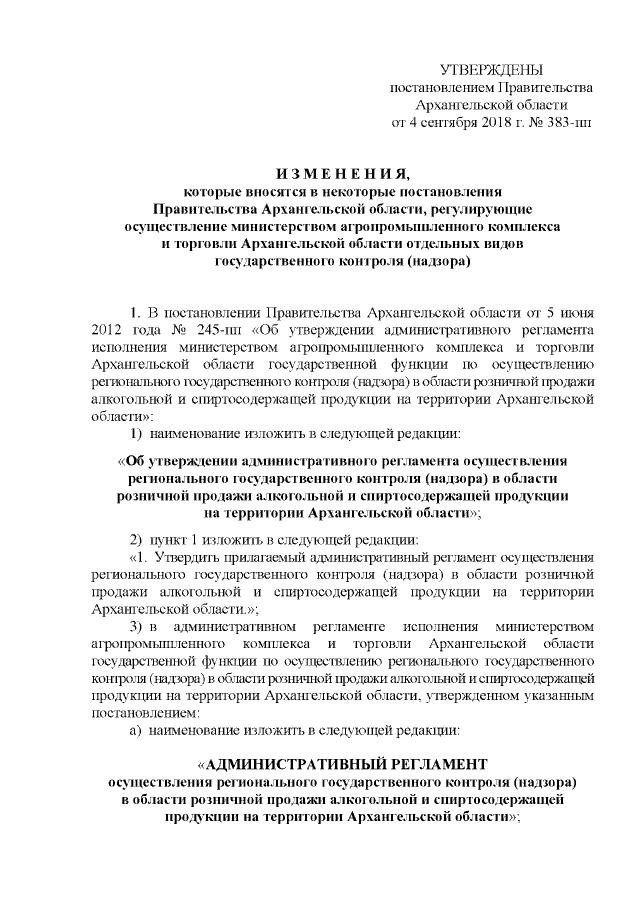 УТВЕРЖДЕНЫ
постановлением Правительства
Архангельской области
от 4 сентября 2018 г. № 383-пп

И З М Е Н Е Н И Я,
которые вносятся в некоторые постановления Правительства Архангельской области, регулирующие осуществление министерством агропромышленного комплекса и торговли Архангельской области отдельных видов государственного контроля (надзора)

1. В постановлении Правительства Архангельской области от 5 июня 2012 года № 245-пп «Об утверждении административного регламента исполнения министерством агропромышленного комплекса и торговли Архангельской области государственной функции по осуществлению регионального государственного контроля (надзора) в области розничной продажи алкогольной и спиртосодержащей продукции на территории Архангельской области»:

1) наименование изложить в следующей редакции:

«Об утверждении административного регламента осуществления регионального государственного контроля (надзора) в области розничной продажи алкогольной и спиртосодержащей продукции на территории Архангельской области»;

2) пункт 1 изложить в следующей редакции:

«1. Утвердить прилагаемый административный регламент осуществления регионального государственного контроля (надзора) в области розничной продажи алкогольной и спиртосодержащей продукции на территории Архангельской области.»;

3) в административном регламенте исполнения министерством агропромышленного комплекса и торговли Архангельской области государственной функции по осуществлению регионального государственного контроля (надзора) в области розничной продажи алкогольной и спиртосодержащей продукции на территории Архангельской области, утвержденном указанным постановлением:

а) наименование изложить в следующей редакции:

«АДМИНИСТРАТИВНЫЙ РЕГЛАМЕНТ
осуществления регионального государственного контроля (надзора) в области розничной продажи алкогольной и спиртосодержащей продукции на территории Архангельской области»;